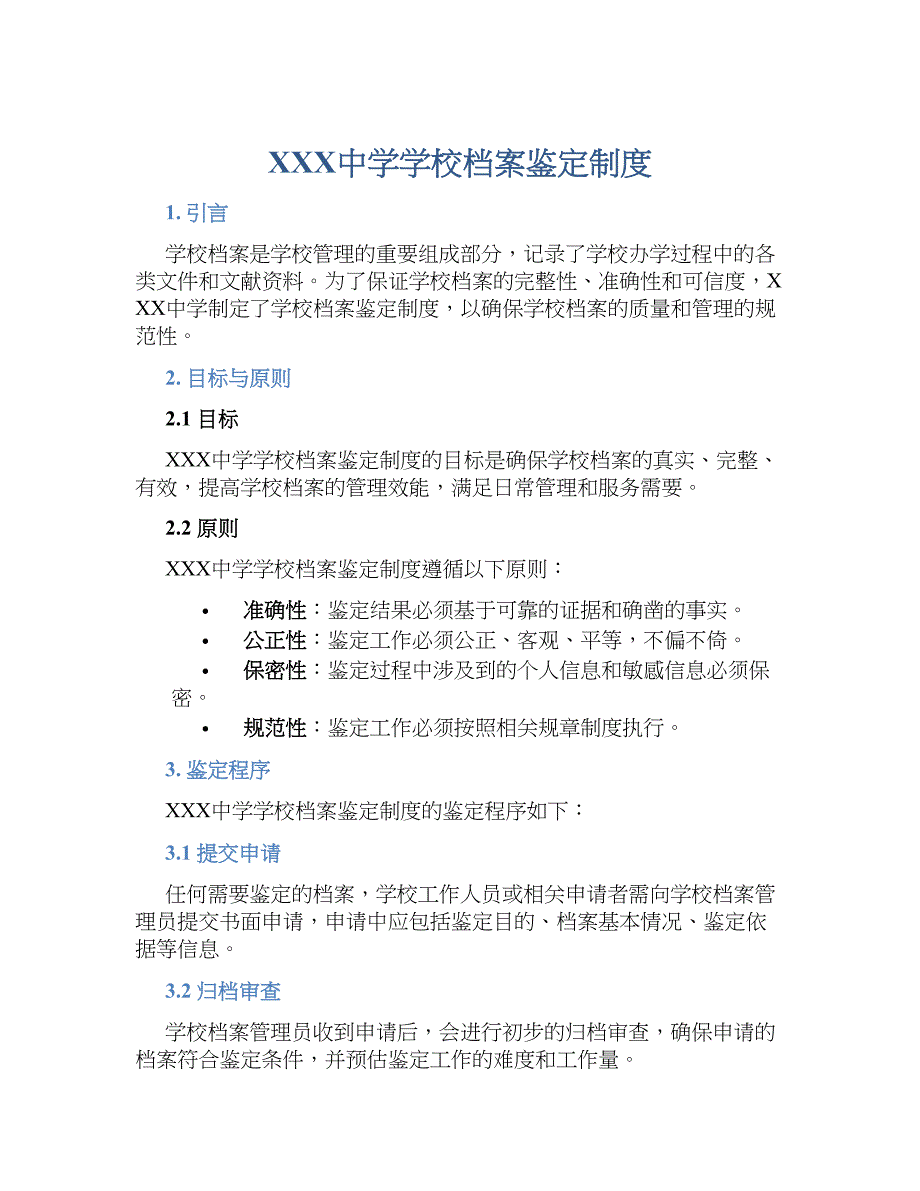 XXX中学学校档案鉴定制度

1. 引言

学校档案是学校管理的重要组成部分，记录了学校办学过程中的各类文件和文献资料。为了保证学校档案的完整性、准确性和可信度，XXX中学制定了学校档案鉴定制度，以确保学校档案的质量和管理的规范性。

2. 目标与原则

2.1 目标

XXX中学学校档案鉴定制度的目标是确保学校档案的真实、完整、有效，提高学校档案的管理效能，满足日常管理和服务需要。

2.2 原则

XXX中学学校档案鉴定制度遵循以下原则：

• 准确性：鉴定结果必须基于可靠的证据和确凿的事实。
• 公正性：鉴定工作必须公正、客观、平等，不偏不倚。
• 保密性：鉴定过程中涉及到的个人信息和敏感信息必须保密。
• 规范性：鉴定工作必须按照相关规章制度执行。

3. 鉴定程序

XXX中学学校档案鉴定制度的鉴定程序如下：

3.1 提交申请

任何需要鉴定的档案，学校工作人员或相关申请者需向学校档案管理员提交书面申请，申请中应包括鉴定目的、档案基本情况、鉴定依据等信息。

3.2 归档审查

学校档案管理员收到申请后，会进行初步的归档审查，确保申请的档案符合鉴定条件，并预估鉴定工作的难度和工作量。